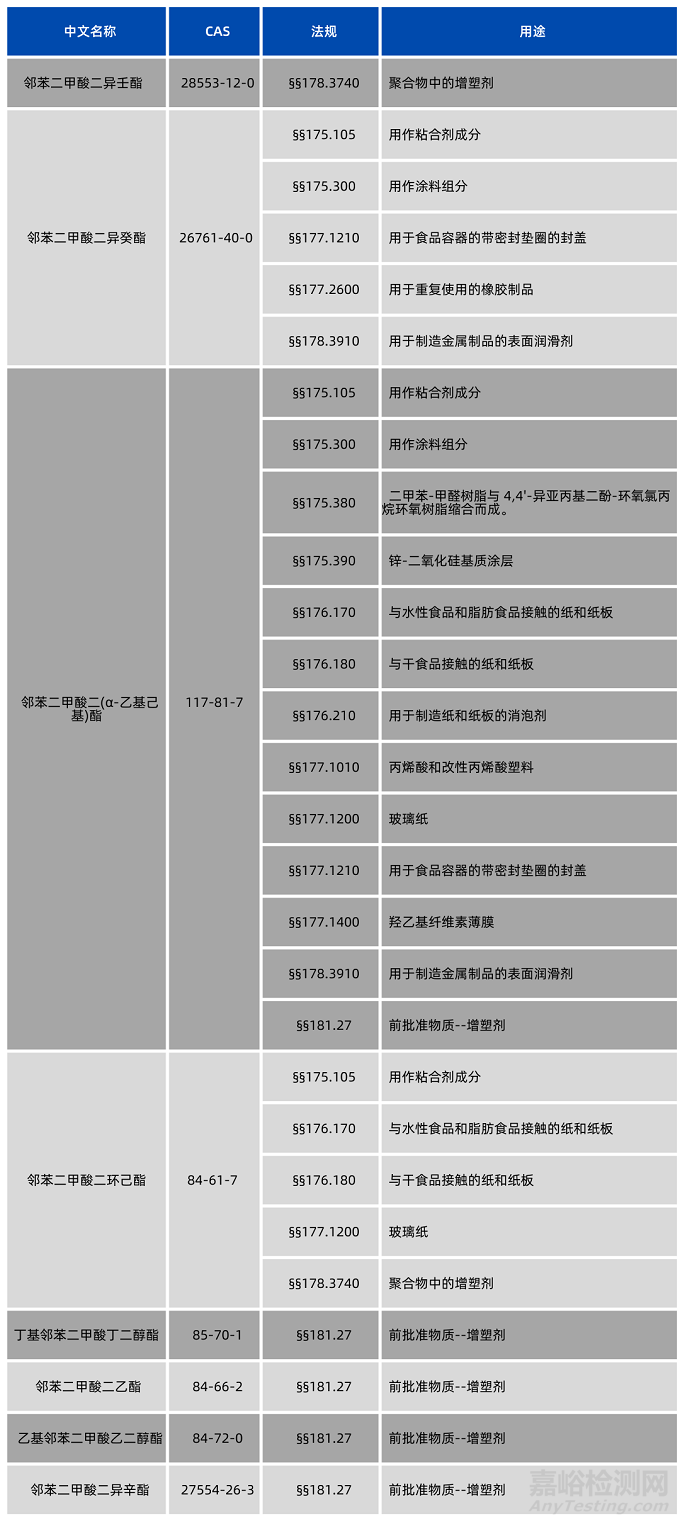 | 中文名称 | CAS | 法规 | 用途 |
|---|---|---|---|
| 邻苯二甲酸二异壬酯 | 28553-12-0 | §§178.3740 | 聚合物中的增塑剂 |
| 邻苯二甲酸二异癸酯 | 26761-40-0 | §§175.105 | 用作粘合剂成分 |
| | | §§175.300 | 用作涂料组分 |
| | | §§177.1210 | 用于食品容器的带密封垫圈的封盖 |
| | | §§177.2600 | 用于重复使用的橡胶制品 |
| | | §§178.3910 | 用于制造金属制品的表面润滑剂 |
| 邻苯二甲酸二(α-乙基己基)酯 | 117-81-7 | §§175.105 | 用作粘合剂成分 |
| | | §§175.300 | 用作涂料组分 |
| | | §§175.380 | 二甲苯-甲醛树脂与 4,4'-异亚丙基二酚-环氧氯丙烷环氧树脂缩合而成。 |
| | | §§175.390 | 锌-二氧化硅基质涂层 |
| | | §§176.170 | 与水性食品和脂肪食品接触的纸和纸板 |
| | | §§176.180 | 与干食品接触的纸和纸板 |
| | | §§176.210 | 用于制造纸和纸板的消泡剂 |
| | | §§177.1010 | 丙烯酸和改性丙烯酸塑料 |
| | | §§177.1200 | 玻璃纸 |
| | | §§177.1210 | 用于食品容器的带密封垫圈的封盖 |
| | | §§177.1400 | 羟乙基纤维素薄膜 |
| | | §§178.3910 | 用于制造金属制品的表面润滑剂 |
| | | §§181.27 | 前批准物质--增塑剂 |
| 邻苯二甲酸二环己酯 | 84-61-7 | §§175.105 | 用作粘合剂成分 |
| | | §§176.170 | 与水性食品和脂肪食品接触的纸和纸板 |
| | | §§176.180 | 与干食品接触的纸和纸板 |
| | | §§177.1200 | 玻璃纸 |
| | | §§178.3740 | 聚合物中的增塑剂 |
| 丁基邻苯二甲酸丁二醇酯 | 85-70-1 | §§181.27 | 前批准物质--增塑剂 |
| 邻苯二甲酸二乙酯 | 84-66-2 | §§181.27 | 前批准物质--增塑剂 |
| 乙基邻苯二甲酸乙二醇酯 | 84-72-0 | §§181.27 | 前批准物质--增塑剂 |
| 邻苯二甲酸二异辛酯 | 27554-26-3 | §§181.27 | 前批准物质--增塑剂 |

嘉峪检测网
AnyTesting.com